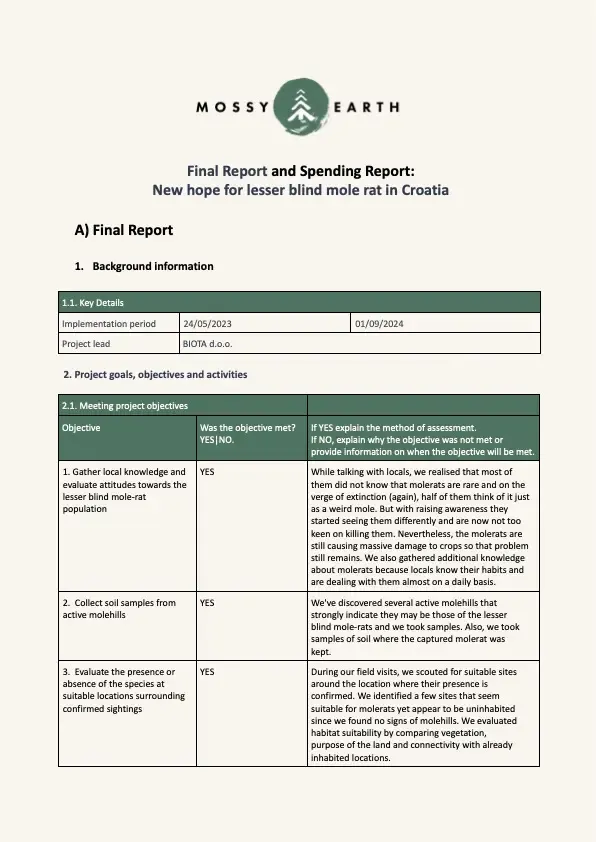 MOSSY EARTH

Final Report and Spending Report:
New hope for lesser blind mole rat in Croatia

A) Final Report

1. Background information

| 1.1. Key Details | | |
|---|---|---|
| Implementation period | 24/05/2023 | 01/09/2024 |
| Project lead | BIOTA d.o.o. | |

2. Project goals, objectives and activities

| 2.1. Meeting project objectives | | |
|---|---|---|
| Objective | Was the objective met? YES\|NO. | If YES explain the method of assessment. If NO, explain why the objective was not met or provide information on when the objective will be met. |
| 1. Gather local knowledge and evaluate attitudes towards the lesser blind mole-rat population | YES | While talking with locals, we realised that most of them did not know that molerats are rare and on the verge of extinction (again), half of them think of it just as a weird mole. But with raising awareness they started seeing them differently and are now not too keen on killing them. Nevertheless, the molerats are still causing massive damage to crops so that problem still remains. We also gathered additional knowledge about molerats because locals know their habits and are dealing with them almost on a daily basis. |
| 2. Collect soil samples from active molehills | YES | We've discovered several active molehills that strongly indicate they may be those of the lesser blind mole-rats and we took samples. Also, we took samples of soil where the captured molerat was kept. |
| 3. Evaluate the presence or absence of the species at suitable locations surrounding confirmed sightings | YES | During our field visits, we scouted for suitable sites around the location where their presence is confirmed. We identified a few sites that seem suitable for molerats yet appear to be uninhabited since we found no signs of molehills. We evaluated habitat suitability by comparing vegetation, purpose of the land and connectivity with already inhabited locations. |